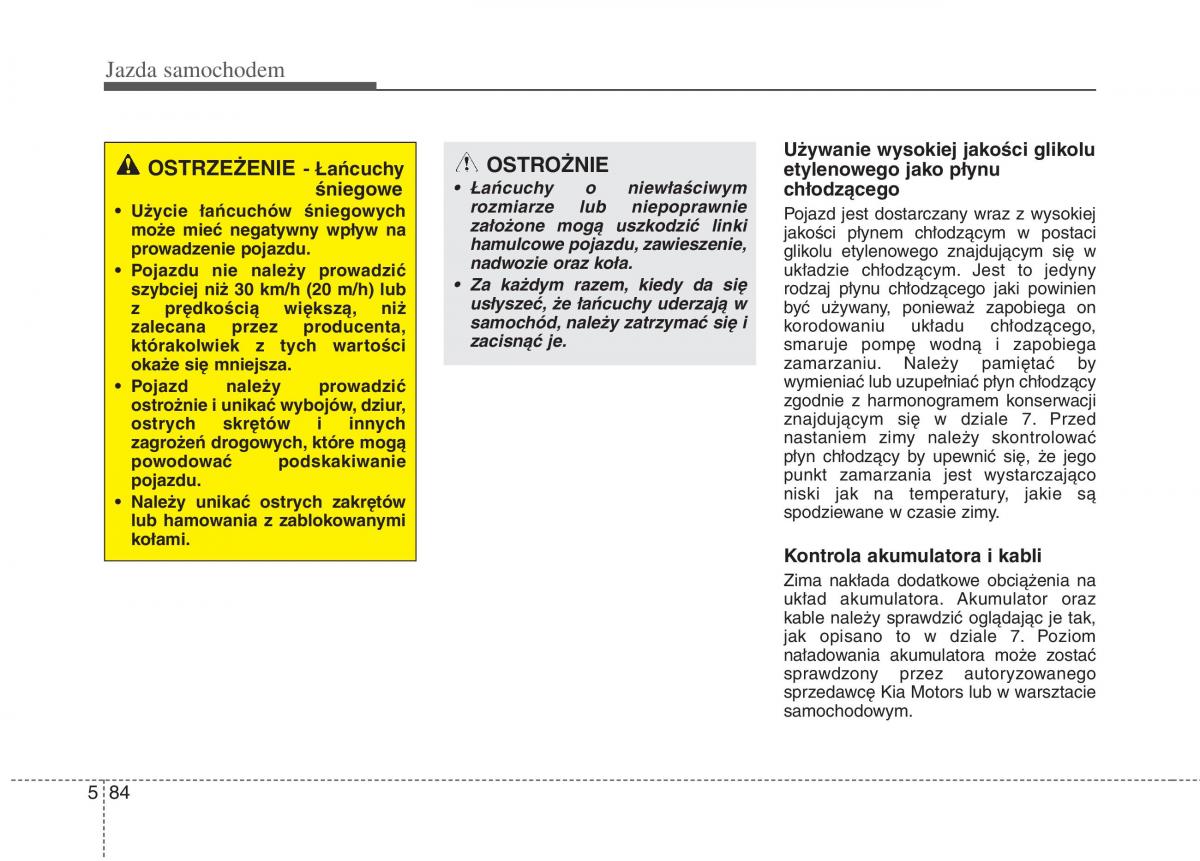 Jazda samochodem

OSTRZEŻENIE - Łańcuchy śniegowe

• Użycie łańcuchów śniegowych może mieć negatywny wpływ na prowadzenie pojazdu.
• Pojazdu nie należy prowadzić szybciej niż 30 km/h (20 m/h) lub z prędkością większą, niż zalecana przez producenta, którakolwiek z tych wartości okaże się mniejsza.
• Pojazd należy prowadzić ostrożnie i unikać wybojów, dziur, ostrych skrętów i innych zagrożeń drogowych, które mogą powodować podskakiwanie pojazdu.
• Należy unikać ostrych zakrętów lub hamowania z zablokowanymi kołami.

OSTROŻNIE

• Łańcuchy o niewłaściwym rozmiarze lub niepoprawnie założone mogą uszkodzić linki hamulcowe pojazdu, zawieszenie, nadwozie oraz koła.
• Za każdym razem, kiedy da się usłyszeć, że łańcuchy uderzają w samochód, należy zatrzymać się i zacisnąć je.

Używanie wysokiej jakości glikolu etylenowego jako płynu chłodzącego

Pojazd jest dostarczany wraz z wysokiej jakości płynem chłodzącym w postaci glikolu etylenowego znajdującym się w układzie chłodzącym. Jest to jedyny rodzaj płynu chłodzącego jaki powinien być używany, ponieważ zapobiega on korodowaniu układu chłodzącego, smaruje pompę wodną i zapobiega zamarzaniu. Należy pamiętać by wymieniać lub uzupełniać płyn chłodzący zgodnie z harmonogramem konserwacji znajdującym się w dziale 7. Przed nastaniem zimy należy skontrolować płyn chłodzący by upewnić się, że jego punkt zamarzania jest wystarczająco niski jak na temperatury, jakie są spodziewane w czasie zimy.

Kontrola akumulatora i kabli

Zima nakłada dodatkowe obciążenia na układ akumulatora. Akumulator oraz kable należy sprawdzić oglądając je tak, jak opisano to w dziale 7. Poziom naładowania akumulatora może zostać sprawdzony przez autoryzowanego sprzedawcę Kia Motors lub w warsztacie samochodowym.

5 84